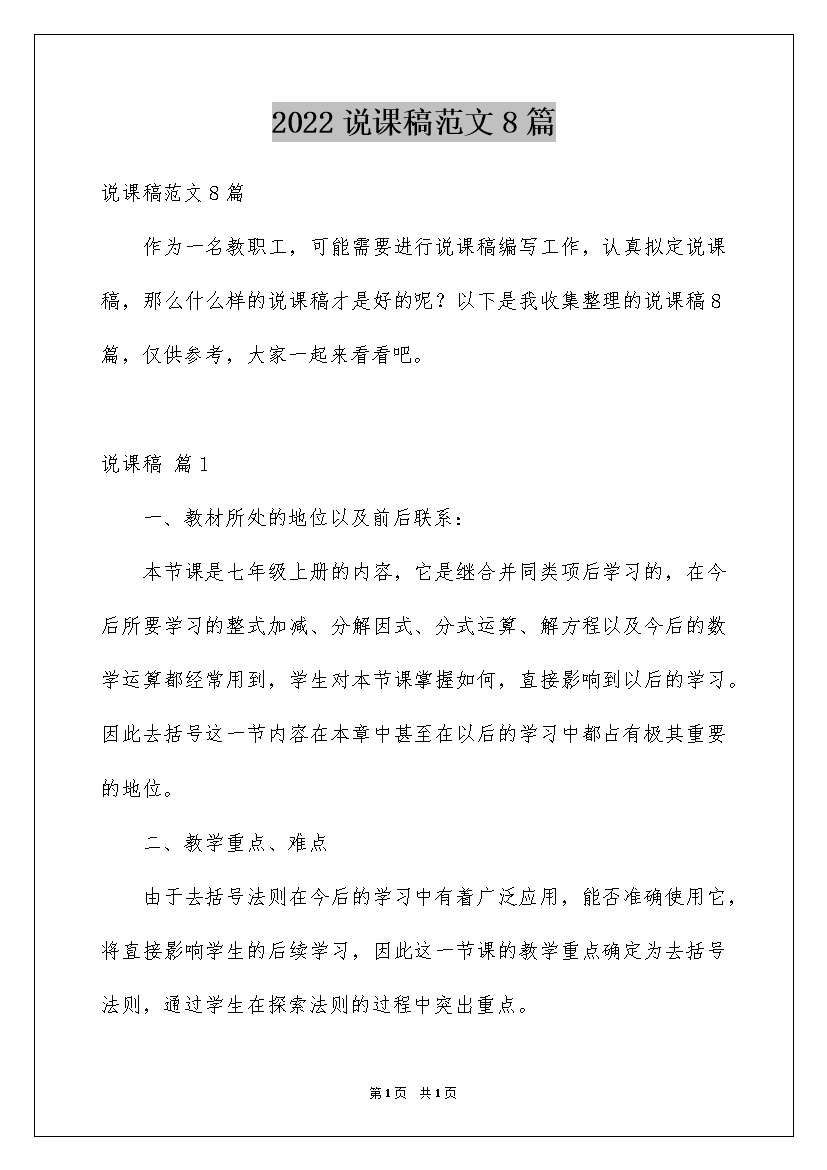 2022 说课稿范文 8 篇

说课稿范文 8 篇

作为一名教职工，可能需要进行说课稿编写工作，认真拟定说课稿，那么什么样的说课稿才是好的呢？以下是我收集整理的说课稿 8 篇，仅供参考，大家一起来看看吧。

说课稿 篇 1

一、教材所处的地位以及前后联系：

本节课是七年级上册的内容，它是继合并同类项后学习的，在今后所要学习的整式加减、分解因式、分式运算、解方程以及今后的数学运算都经常用到，学生对本节课掌握如何，直接影响到以后的学习。因此去括号这一节内容在本章中甚至在以后的学习中都占有极其重要的地位。

二、教学重点、难点

由于去括号法则在今后的学习中有着广泛应用，能否准确使用它，将直接影响学生的后续学习，因此这一节课的教学重点确定为去括号法则，通过学生在探索法则的过程中突出重点。

第 1 页 共 1 页